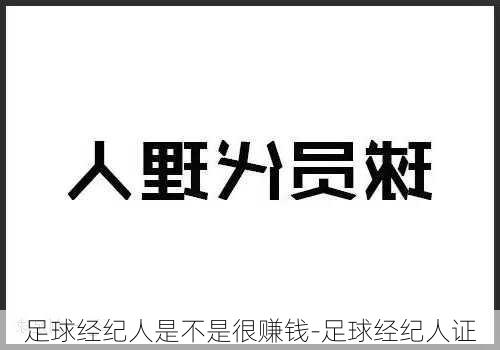 球员代理人

足球经纪人是不是很赚钱-足球经纪人证